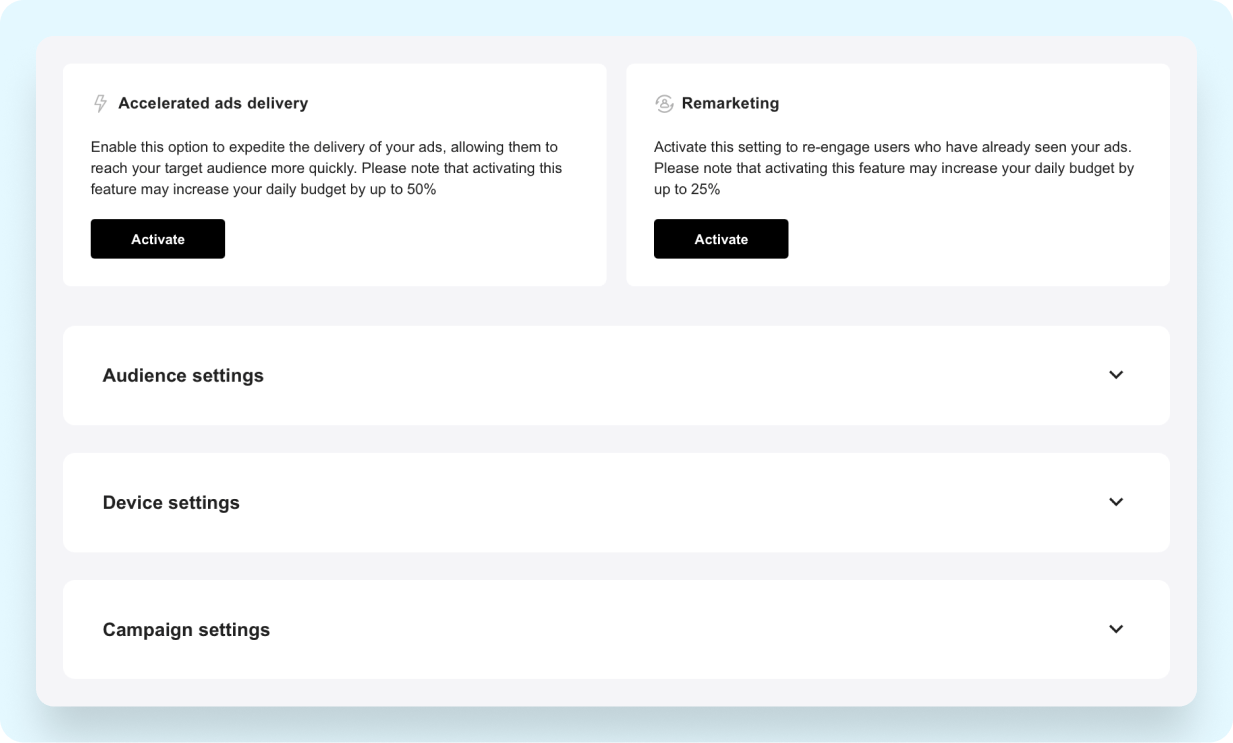 Accelerated ads delivery

Enable this option to expedite the delivery of your ads, allowing them to reach your target audience more quickly. Please note that activating this feature may increase your daily budget by up to 50%

Activate

Remarketing

Activate this setting to re-engage users who have already seen your ads. Please note that activating this feature may increase your daily budget by up to 25%

Activate

Audience settings

Device settings

Campaign settings